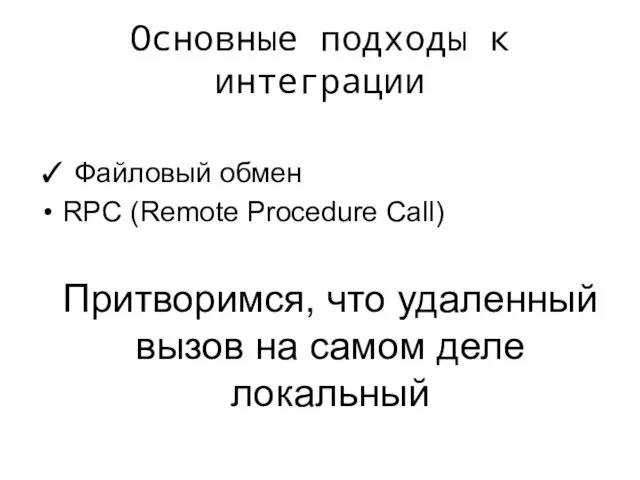 Основные подходы к интеграции

✓ Файловый обмен
• RPC (Remote Procedure Call)

Притворимся, что удаленный вызов на самом деле локальный